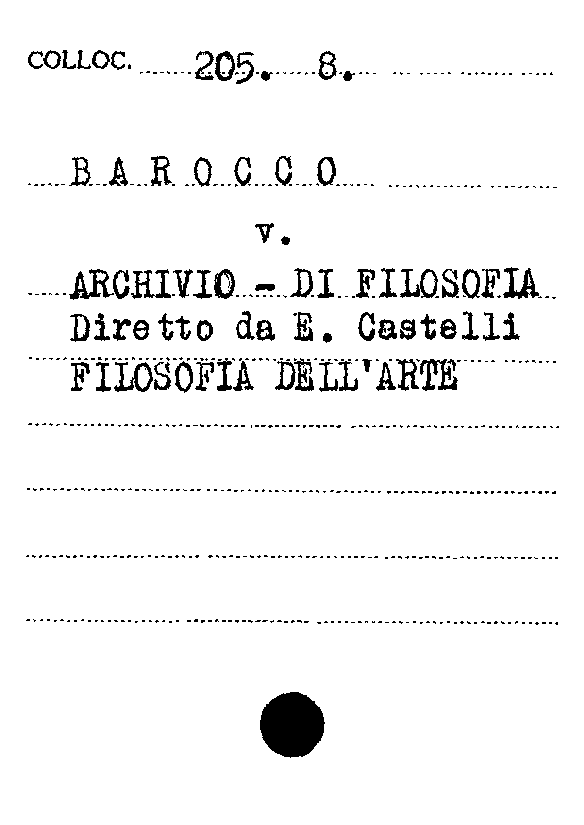 COLLOC. 205. 8.

B A R O C C O

v.

ARCHIVIO - DI FILOSOFIA
Diretto da E. Castelli
FILOSOFIA DELL'ARTE